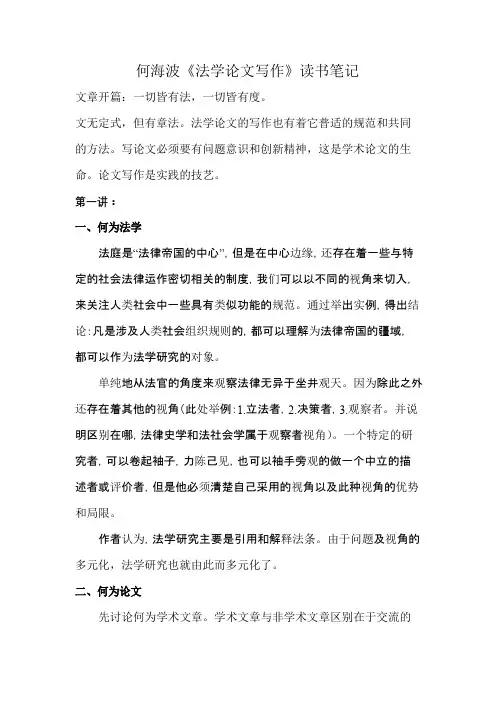 何海波《法学论文写作》读书笔记

文章开篇：一切皆有法，一切皆有度。

文无定式，但有章法。法学论文的写作也有着它普适的规范和共同的方法。写论文必须要有问题意识和创新精神，这是学术论文的生命。论文写作是实践的技艺。

第一讲：

一、何为法学

法庭是“法律帝国的中心”，但是在中心边缘，还存在着一些与特定的社会法律运作密切相关的制度，我们可以以不同的视角来切入，来关注人类社会中一些具有类似功能的规范。通过举出实例，得出结论：凡是涉及人类社会组织规则的，都可以理解为法律帝国的疆域，都可以作为法学研究的对象。

单纯地从法官的角度来观察法律无异于坐井观天。因为除此之外还存在着其他的视角（此处举例：1.立法者，2.决策者，3.观察者。并说明区别在哪，法律史学和法社会学属于观察者视角）。一个特定的研究者，可以卷起袖子，力陈己见，也可以袖手旁观的做一个中立的描述者或评价者，但是他必须清楚自己采用的视角以及此种视角的优势和局限。

作者认为，法学研究主要是引用和解释法条。由于问题及视角的多元化，法学研究也就由此而多元化了。

二、何为论文

先讨论何为学术文章。学术文章与非学术文章区别在于交流的